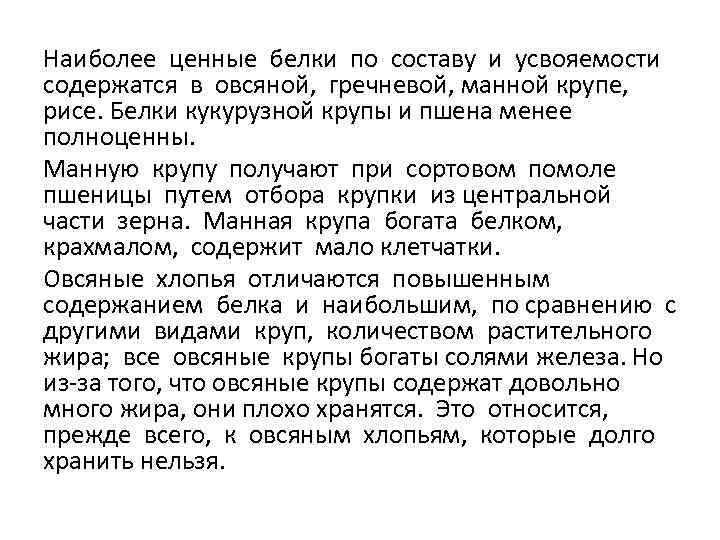 Наиболее ценные белки по составу и усвояемости содержатся в овсяной, гречневой, манной крупе, рисе. Белки кукурузной крупы и пшена менее полноценны.

Манную крупу получают при сортовом помоле пшеницы путем отбора крупки из центральной части зерна. Манная крупа богата белком, крахмалом, содержит мало клетчатки.

Овсяные хлопья отличаются повышенным содержанием белка и наибольшим, по сравнению с другими видами круп, количеством растительного жира; все овсяные крупы богаты солями железа. Но из-за того, что овсяные крупы содержат довольно много жира, они плохо хранятся. Это относится, прежде всего, к овсяным хлопьям, которые долго хранить нельзя.